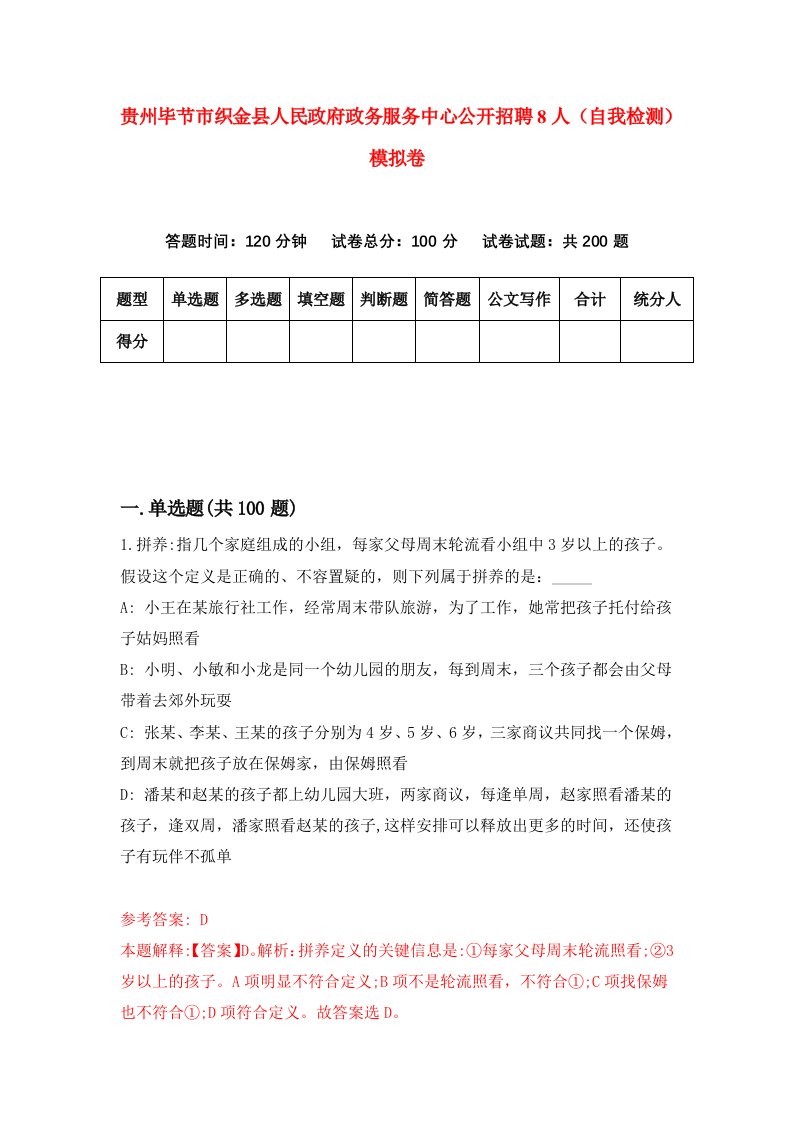 贵州毕节市织金县人民政府政务服务中心公开招聘8人（自我检测）模拟卷

答题时间：120分钟　试卷总分：100分　试卷试题：共200题

| 题型 | 单选题 | 多选题 | 填空题 | 判断题 | 简答题 | 公文写作 | 合计 | 统分人 |
|---|---|---|---|---|---|---|---|---|
| 得分 | | | | | | | | |

一.单选题(共100题)

1.拼养:指几个家庭组成的小组，每家父母周末轮流看小组中3岁以上的孩子。假设这个定义是正确的、不容置疑的，则下列属于拼养的是：_____

A: 小王在某旅行社工作，经常周末带队旅游，为了工作，她常把孩子托付给孩子姑妈照看

B: 小明、小敏和小龙是同一个幼儿园的朋友，每到周末，三个孩子都会由父母带着去郊外玩耍

C: 张某、李某、王某的孩子分别为4岁、5岁、6岁，三家商议共同找一个保姆，到周末就把孩子放在保姆家，由保姆照看

D: 潘某和赵某的孩子都上幼儿园大班，两家商议，每逢单周，赵家照看潘某的孩子，逢双周，潘家照看赵某的孩子,这样安排可以释放出更多的时间，还使孩子有玩伴不孤单

参考答案: D

本题解释:【答案】D。解析:拼养定义的关键信息是:①每家父母周末轮流照看;②3岁以上的孩子。A项明显不符合定义;B项不是轮流照看，不符合①;C项找保姆也不符合①;D项符合定义。故答案选D。